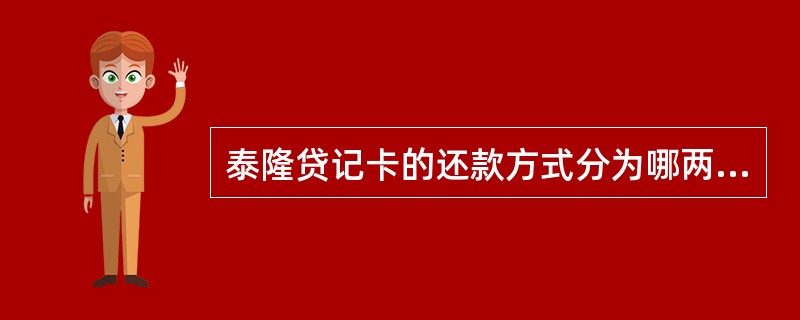 泰隆贷记卡的还款方式分为哪两...